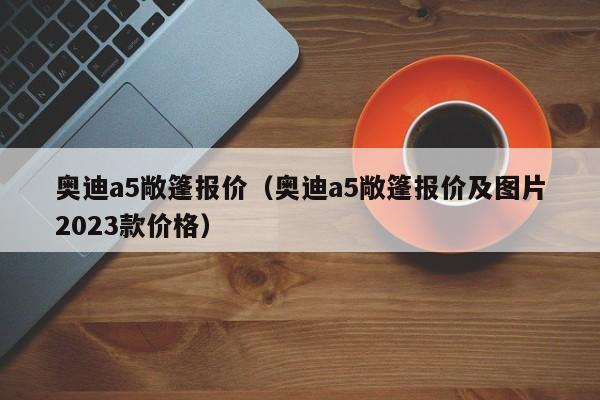 奥迪a5敞篷报价（奥迪a5敞篷报价及图片2023款价格）